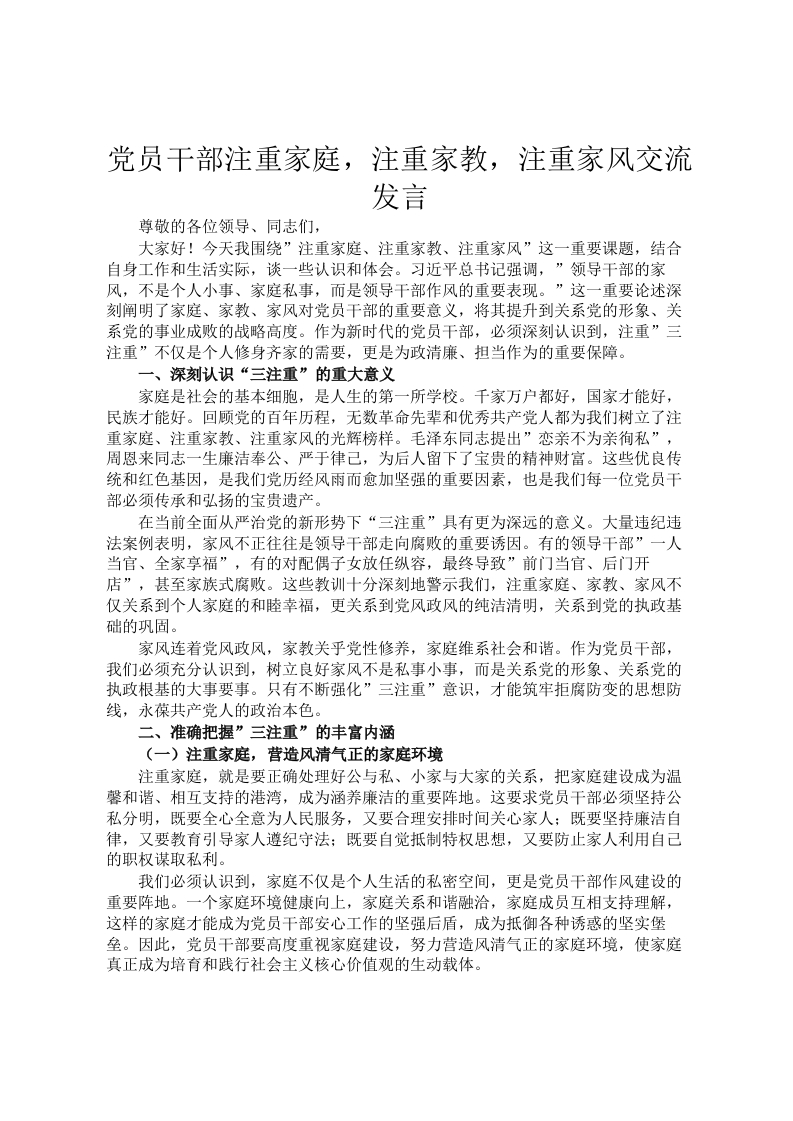 党员干部注重家庭，注重家教，注重家风交流发言

尊敬的各位领导、同志们，

大家好！今天我围绕”注重家庭、注重家教、注重家风”这一重要课题，结合自身工作和生活实际，谈一些认识和体会。习近平总书记强调，”领导干部的家风，不是个人小事、家庭私事，而是领导干部作风的重要表现。”这一重要论述深刻阐明了家庭、家教、家风对党员干部的重要意义，将其提升到关系党的形象、关系党的事业成败的战略高度。作为新时代的党员干部，必须深刻认识到，注重”三注重”不仅是个人修身齐家的需要，更是为政清廉、担当作为的重要保障。

一、深刻认识“三注重”的重大意义

家庭是社会的基本细胞，是人生的第一所学校。千家万户都好，国家才能好，民族才能好。回顾党的百年历程，无数革命先辈和优秀共产党人都为我们树立了注重家庭、注重家教、注重家风的光辉榜样。毛泽东同志提出”恋亲不为亲徇私”，周恩来同志一生廉洁奉公、严于律己，为后人留下了宝贵的精神财富。这些优良传统和红色基因，是我们党历经风雨而愈加坚强的重要因素，也是我们每一位党员干部必须传承和弘扬的宝贵遗产。

在当前全面从严治党的新形势下“三注重”具有更为深远的意义。大量违纪违法案例表明，家风不正往往是领导干部走向腐败的重要诱因。有的领导干部”一人当官、全家享福”，有的对配偶子女放任纵容，最终导致”前门当官、后门开店”，甚至家族式腐败。这些教训十分深刻地警示我们，注重家庭、家教、家风不仅关系到个人家庭的和睦幸福，更关系到党风政风的纯洁清明，关系到党的执政基础的巩固。

家风连着党风政风，家教关乎党性修养，家庭维系社会和谐。作为党员干部，我们必须充分认识到，树立良好家风不是私事小事，而是关系党的形象、关系党的执政根基的大事要事。只有不断强化”三注重”意识，才能筑牢拒腐防变的思想防线，永葆共产党人的政治本色。

二、准确把握”三注重”的丰富内涵

（一）注重家庭，营造风清气正的家庭环境

注重家庭，就是要正确处理好公与私、小家与大家的关系，把家庭建设成为温馨和谐、相互支持的港湾，成为涵养廉洁的重要阵地。这要求党员干部必须坚持公私分明，既要全心全意为人民服务，又要合理安排时间关心家人；既要坚持廉洁自律，又要教育引导家人遵纪守法；既要自觉抵制特权思想，又要防止家人利用自己的职权谋取私利。

我们必须认识到，家庭不仅是个人生活的私密空间，更是党员干部作风建设的重要阵地。一个家庭环境健康向上，家庭关系和谐融洽，家庭成员互相支持理解，这样的家庭才能成为党员干部安心工作的坚强后盾，成为抵御各种诱惑的坚实堡垒。因此，党员干部要高度重视家庭建设，努力营造风清气正的家庭环境，使家庭真正成为培育和践行社会主义核心价值观的生动载体。